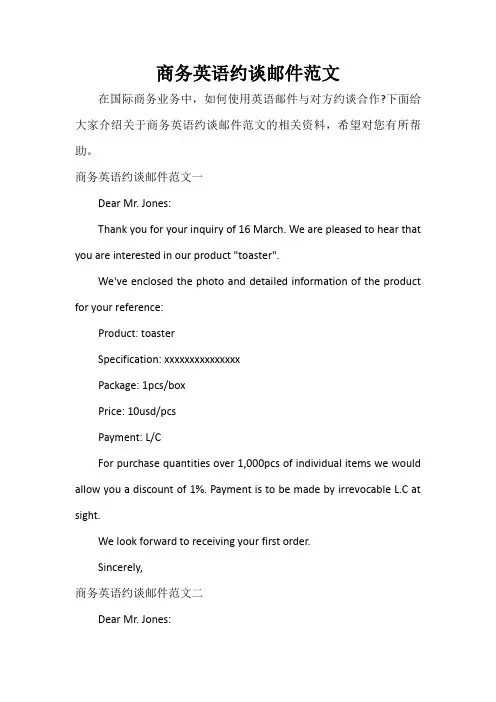 商务英语约谈邮件范文

在国际商务业务中，如何使用英语邮件与对方约谈合作?下面给大家介绍关于商务英语约谈邮件范文的相关资料，希望对您有所帮助。

商务英语约谈邮件范文一

Dear Mr. Jones:

Thank you for your inquiry of 16 March. We are pleased to hear that you are interested in our product "toaster".

We've enclosed the photo and detailed information of the product for your reference:

Product: toaster

Specification: xxxxxxxxxxxxxxx

Package: 1pcs/box

Price: 10usd/pcs

Payment: L/C

For purchase quantities over 1,000pcs of individual items we would allow you a discount of 1%. Payment is to be made by irrevocable L.C at sight.

We look forward to receiving your first order.

Sincerely,

商务英语约谈邮件范文二

Dear Mr. Jones: